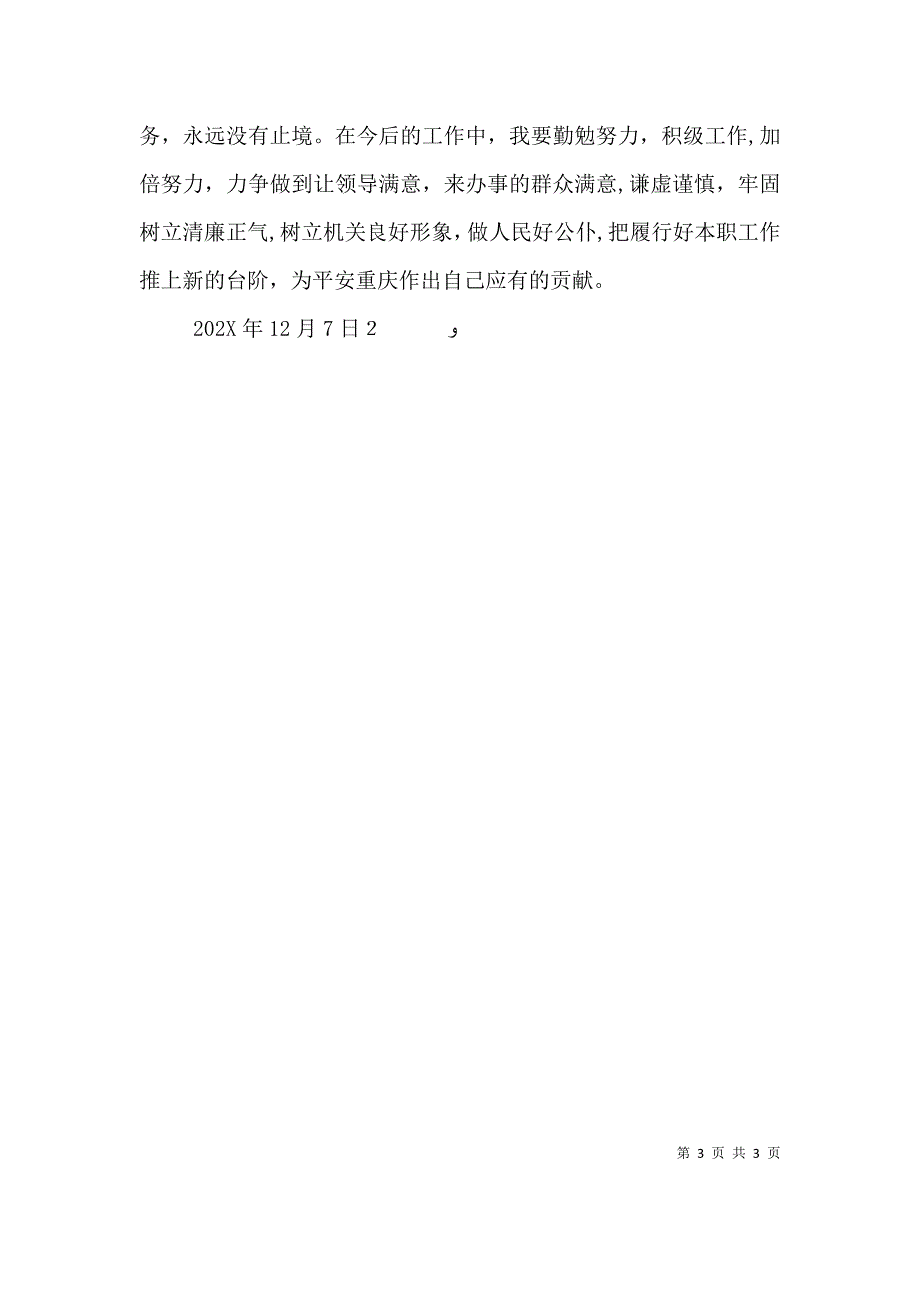 务，永远没有止境。在今后的工作中，我要勤勉努力，积级工作,加倍努力，力争做到让领导满意，来办事的群众满意,谦虚谨慎，牢固树立清廉正气,树立机关良好形象，做人民好公仆,把履行好本职工作推上新的台阶，为平安重庆作出自己应有的贡献。

202X 年 12 月 7 日 2　　　و

第 3 页 共 3 页